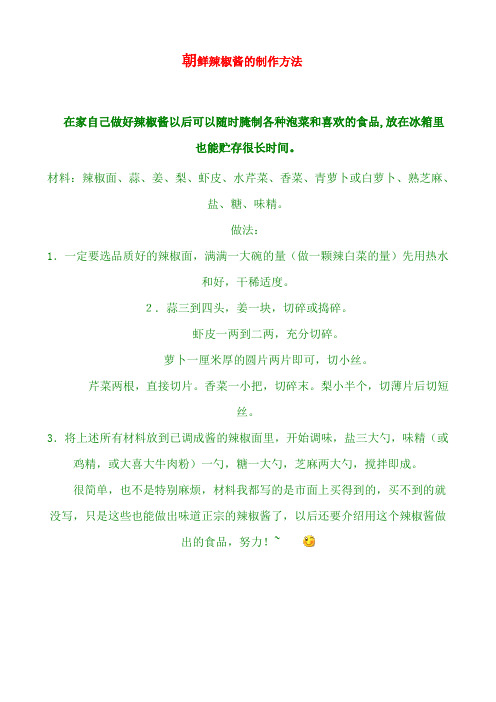 朝鲜辣椒酱的制作方法

在家自己做好辣椒酱以后可以随时腌制各种泡菜和喜欢的食品,放在冰箱里也能贮存很长时间。

材料：辣椒面、蒜、姜、梨、虾皮、水芹菜、香菜、青萝卜或白萝卜、熟芝麻、盐、糖、味精。

做法：

1．一定要选品质好的辣椒面，满满一大碗的量（做一颗辣白菜的量）先用热水和好，干稀适度。

2．蒜三到四头，姜一块，切碎或捣碎。

虾皮一两到二两，充分切碎。

萝卜一厘米厚的圆片两片即可，切小丝。

芹菜两根，直接切片。香菜一小把，切碎末。梨小半个，切薄片后切短丝。

3．将上述所有材料放到已调成酱的辣椒面里，开始调味，盐三大勺，味精（或鸡精，或大喜大牛肉粉）一勺，糖一大勺，芝麻两大勺，搅拌即成。

很简单，也不是特别麻烦，材料我都写的是市面上买得到的，买不到的就没写，只是这些也能做出味道正宗的辣椒酱了，以后还要介绍用这个辣椒酱做出的食品，努力！~